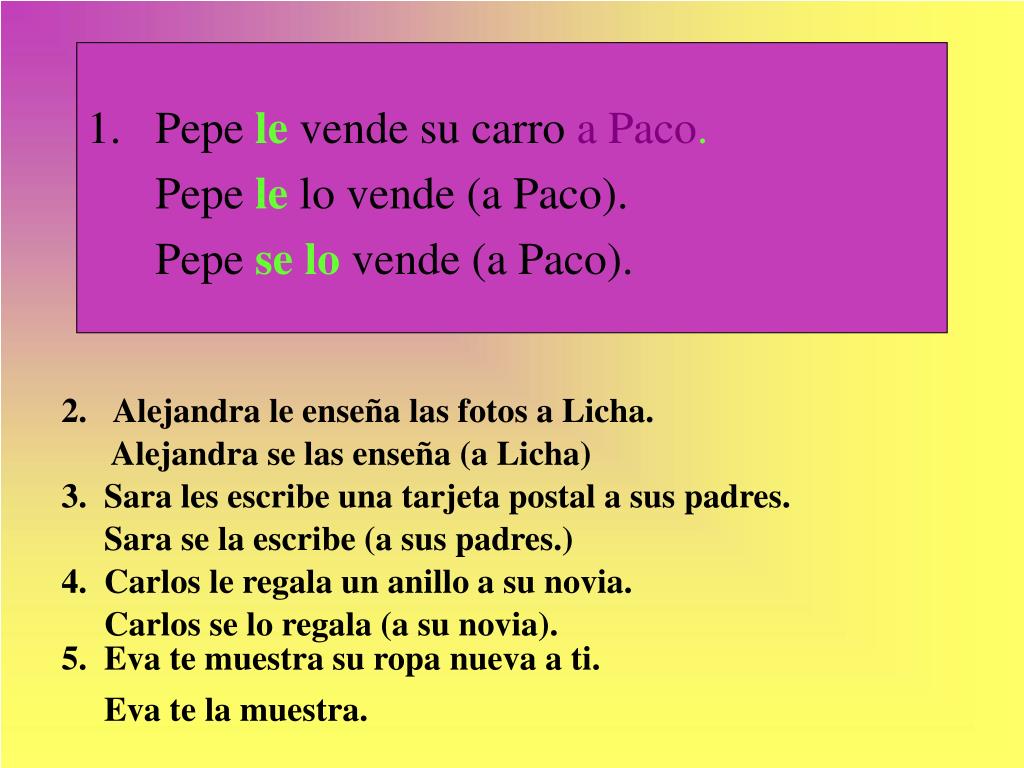 1. Pepe le vende su carro a Paco.

Pepe le lo vende (a Paco).

Pepe se lo vende (a Paco).

2. Alejandra le enseña las fotos a Licha.

Alejandra se las enseña (a Licha)

3. Sara les escribe una tarjeta postal a sus padres.

Sara se la escribe (a sus padres.)

4. Carlos le regala un anillo a su novia.

Carlos se lo regala (a su novia).

5. Eva te muestra su ropa nueva a ti.

Eva te la muestra.